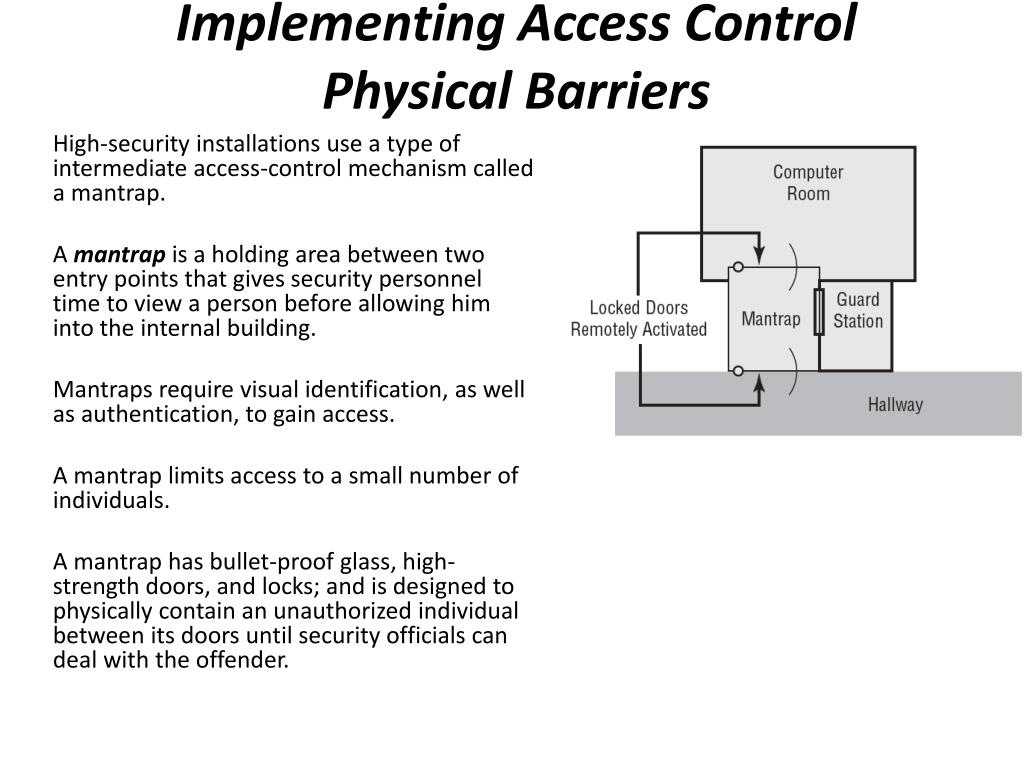 Implementing Access Control
Physical Barriers

High-security installations use a type of intermediate access-control mechanism called a mantrap.

A mantrap is a holding area between two entry points that gives security personnel time to view a person before allowing him into the internal building.

Mantraps require visual identification, as well as authentication, to gain access.

A mantrap limits access to a small number of individuals.

A mantrap has bullet-proof glass, high-strength doors, and locks; and is designed to physically contain an unauthorized individual between its doors until security officials can deal with the offender.

Computer Room
Locked Doors Remotely Activated
Mantrap
Guard Station
Hallway